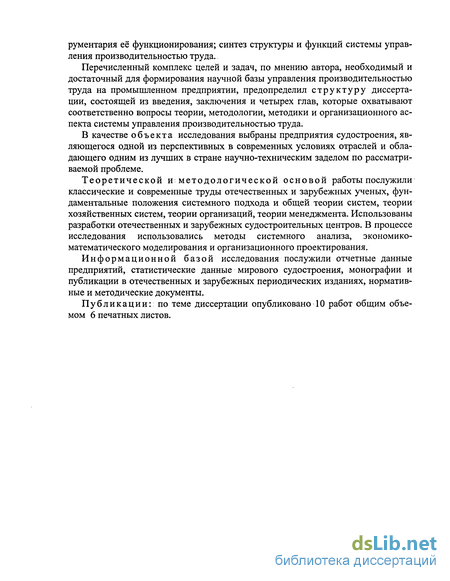 рументария её функционирования; синтез структуры и функций системы управления производительностью труда.

Перечисленный комплекс целей и задач, по мнению автора, необходимый и достаточный для формирования научной базы управления производительностью труда на промышленном предприятии, предопределил структуру диссертации, состоящей из введения, заключения и четырех глав, которые охватывают соответственно вопросы теории, методологии, методики и организационного аспекта системы управления производительностью труда.

В качестве объекта исследования выбраны предприятия судостроения, являющегося одной из перспективных в современных условиях отраслей и обладающего одним из лучших в стране научно-техническим заделом по рассматриваемой проблеме.

Теоретической и методологической основой работы послужили классические и современные труды отечественных и зарубежных ученых, фундаментальные положения системного подхода и общей теории систем, теории хозяйственных систем, теории организаций, теории менеджмента. Использованы разработки отечественных и зарубежных судостроительных центров. В процессе исследования использовались методы системного анализа, экономико-математического моделирования и организационного проектирования.

Информационной базой исследования послужили отчетные данные предприятий, статистические данные мирового судостроения, монографии и публикации в отечественных и зарубежных периодических изданиях, нормативные и методические документы.

Публикации: по теме диссертации опубликовано 10 работ общим объемом 6 печатных листов.

dsLib.net
библиотека диссертаций